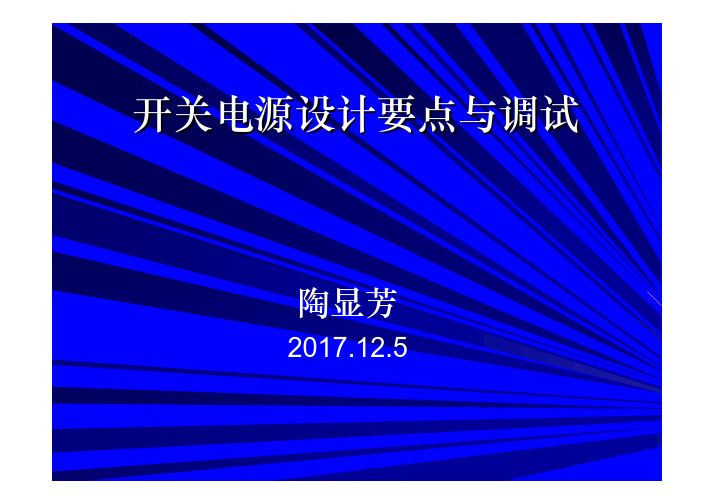 开关电源设计要点与调试

陶显芳
2017.12.5